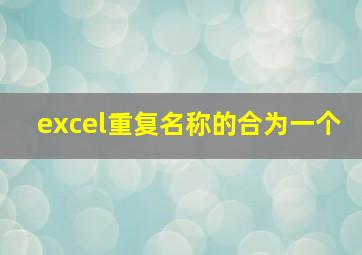 excel重复名称的合为一个